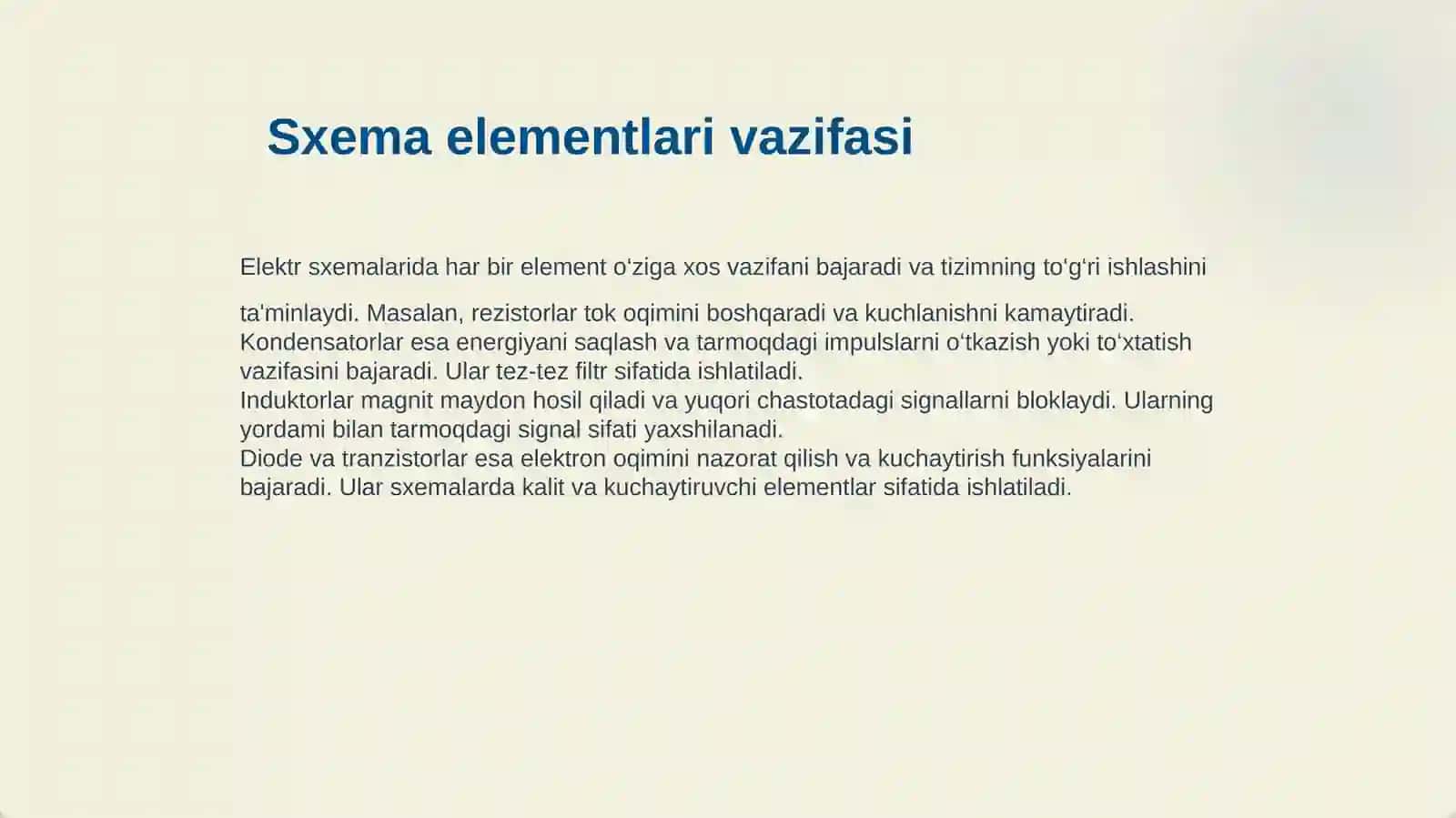 Sxema elementlari vazifasi

Elektr sxemalarida har bir element oʻziga xos vazifani bajaradi va tizimning toʻgʻri ishlashini

ta'minlaydi. Masalan, rezistorlar tok oqimini boshqaradi va kuchlanishni kamaytiradi.
Kondensatorlar esa energiyani saqlash va tarmoqdagi impulslarni oʻtkazish yoki toʻxtatish vazifasini bajaradi. Ular tez-tez filtr sifatida ishlatiladi.
Induktorlar magnit maydon hosil qiladi va yuqori chastotadagi signallarni bloklaydi. Ularning yordami bilan tarmoqdagi signal sifati yaxshilanadi.
Diode va tranzistorlar esa elektron oqimini nazorat qilish va kuchaytirish funksiyalarini bajaradi. Ular sxemalarda kalit va kuchaytiruvchi elementlar sifatida ishlatiladi.